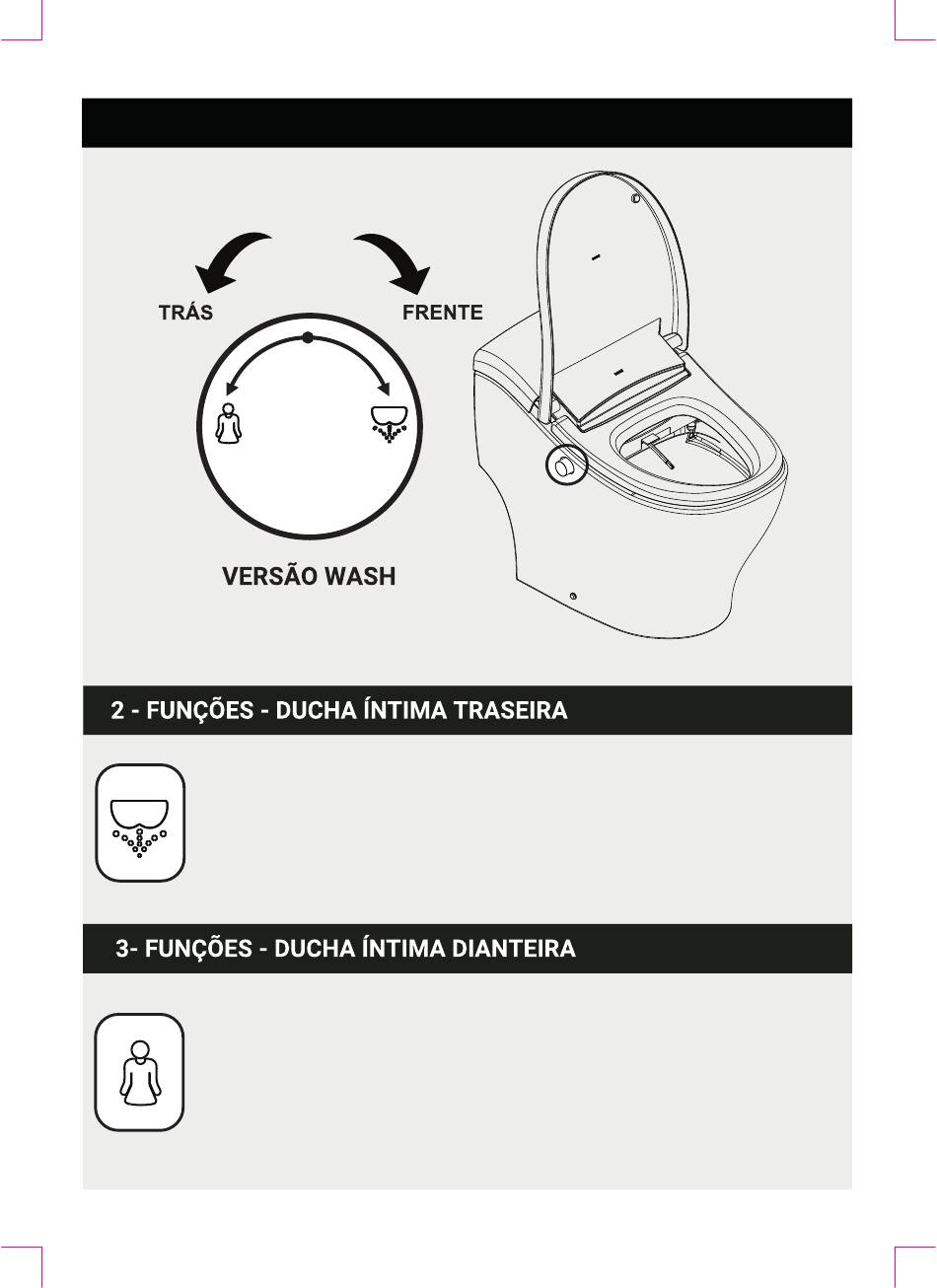 TRÁS

FRENTE

VERSÃO WASH

2 - FUNÇÕES - DUCHA ÍNTIMA TRASEIRA

3- FUNÇÕES - DUCHA ÍNTIMA DIANTEIRA